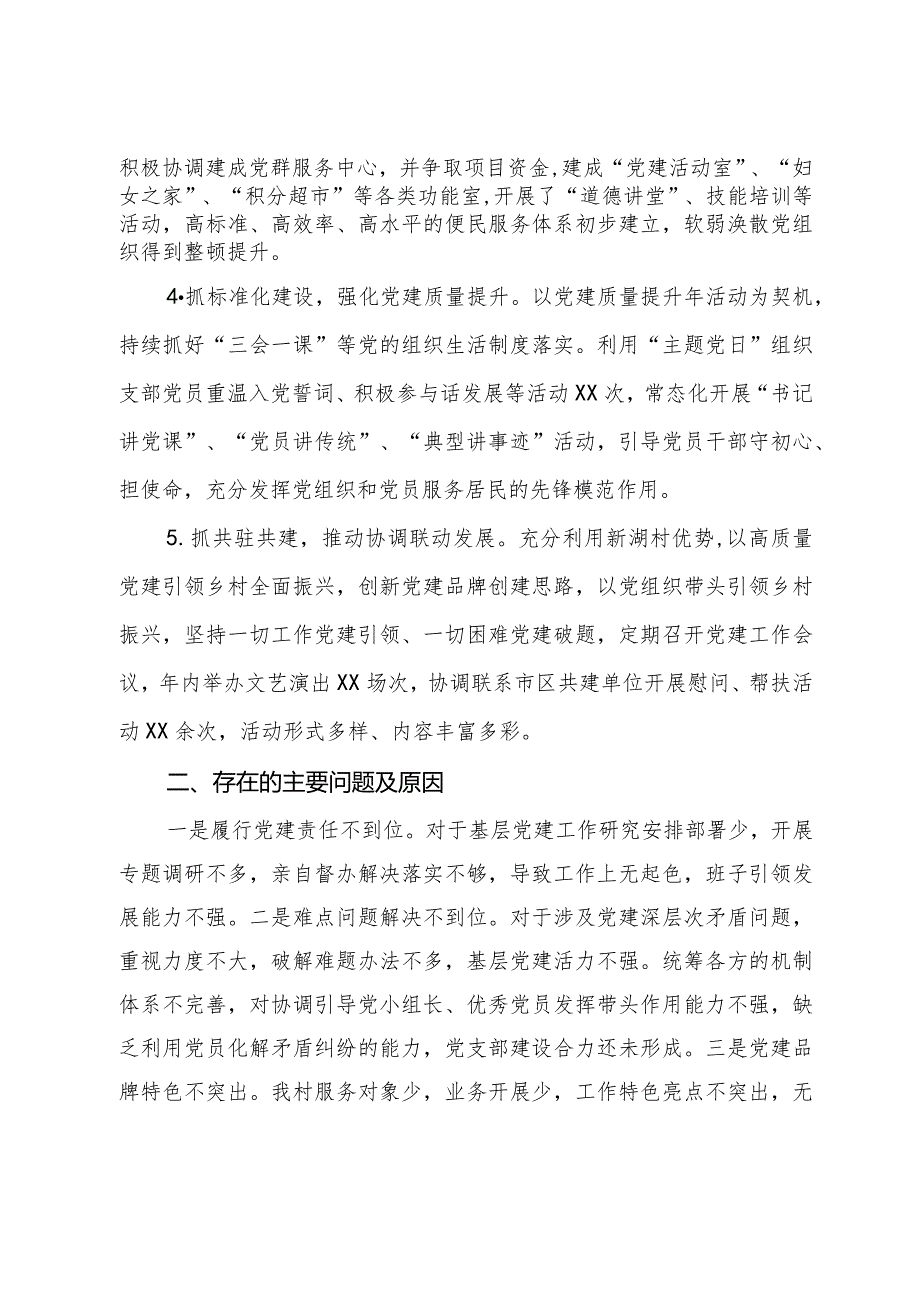 积极协调建成党群服务中心，并争取项目资金,建成“党建活动室”、“妇女之家”、“积分超市”等各类功能室,开展了“道德讲堂”、技能培训等活动，高标准、高效率、高水平的便民服务体系初步建立，软弱涣散党组织得到整顿提升。

4•抓标准化建设，强化党建质量提升。以党建质量提升年活动为契机，持续抓好“三会一课”等党的组织生活制度落实。利用“主题党日”组织支部党员重温入党誓词、积极参与话发展等活动XX次，常态化开展“书记讲党课”、“党员讲传统”、“典型讲事迹”活动，引导党员干部守初心、担使命，充分发挥党组织和党员服务居民的先锋模范作用。

5.抓共驻共建，推动协调联动发展。充分利用新湖村优势,以高质量党建引领乡村全面振兴，创新党建品牌创建思路，以党组织带头引领乡村振兴，坚持一切工作党建引领、一切困难党建破题，定期召开党建工作会议，年内举办文艺演出XX场次，协调联系市区共建单位开展慰问、帮扶活动XX余次，活动形式多样、内容丰富多彩。

二、存在的主要问题及原因

一是履行党建责任不到位。对于基层党建工作研究安排部署少，开展专题调研不多，亲自督办解决落实不够，导致工作上无起色，班子引领发展能力不强。二是难点问题解决不到位。对于涉及党建深层次矛盾问题，重视力度不大，破解难题办法不多，基层党建活力不强。统筹各方的机制体系不完善，对协调引导党小组长、优秀党员发挥带头作用能力不强，缺乏利用党员化解矛盾纠纷的能力，党支部建设合力还未形成。三是党建品牌特色不突出。我村服务对象少，业务开展少，工作特色亮点不突出，无